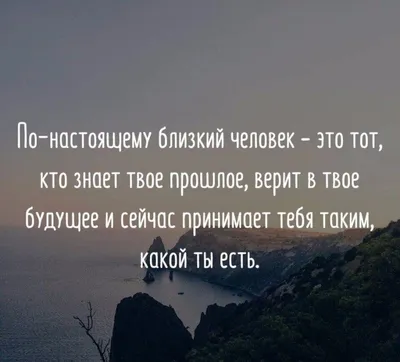 По-настоящему близкий человек – это тот, кто знает твое прошлое, верит в твое будущее и сейчас принимает тебя таким, какой ты есть.